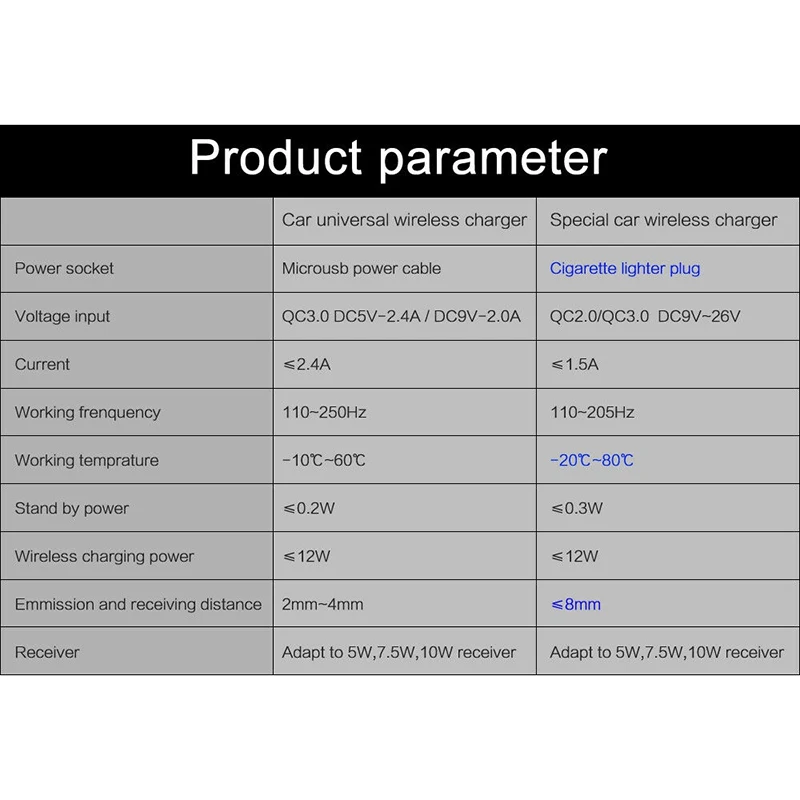 Product parameter

| | Car universal wireless charger | Special car wireless charger |
|---|---|---|
| Power socket | Microusb power cable | Cigarette lighter plug |
| Voltage input | QC3.0 DC5V-2.4A / DC9V-2.0A | QC2.0/QC3.0 DC9V~26V |
| Current | ≤2.4A | ≤1.5A |
| Working frenquency | 110~250Hz | 110~205Hz |
| Working temprature | -10℃~60℃ | -20℃~80℃ |
| Stand by power | ≤0.2W | ≤0.3W |
| Wireless charging power | ≤12W | ≤12W |
| Emmission and receiving distance | 2mm~4mm | ≤8mm |
| Receiver | Adapt to 5W,7.5W,10W receiver | Adapt to 5W,7.5W,10W receiver |